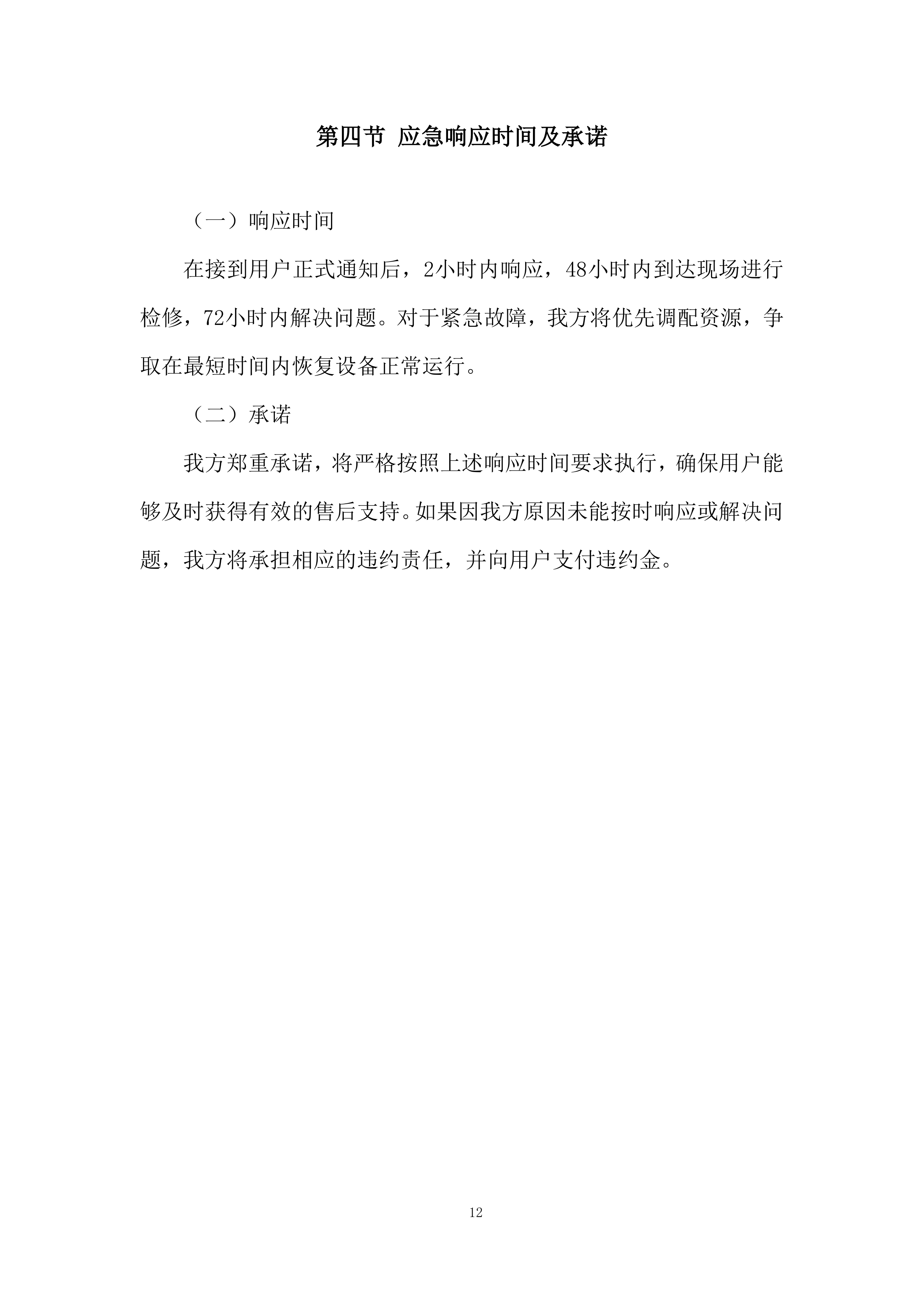 第四节 应急响应时间及承诺

（一）响应时间

在接到用户正式通知后，2小时内响应，48小时内到达现场进行检修，72小时内解决问题。对于紧急故障，我方将优先调配资源，争取在最短时间内恢复设备正常运行。

（二）承诺

我方郑重承诺，将严格按照上述响应时间要求执行，确保用户能够及时获得有效的售后支持。如果因我方原因未能按时响应或解决问题，我方将承担相应的违约责任，并向用户支付违约金。

12